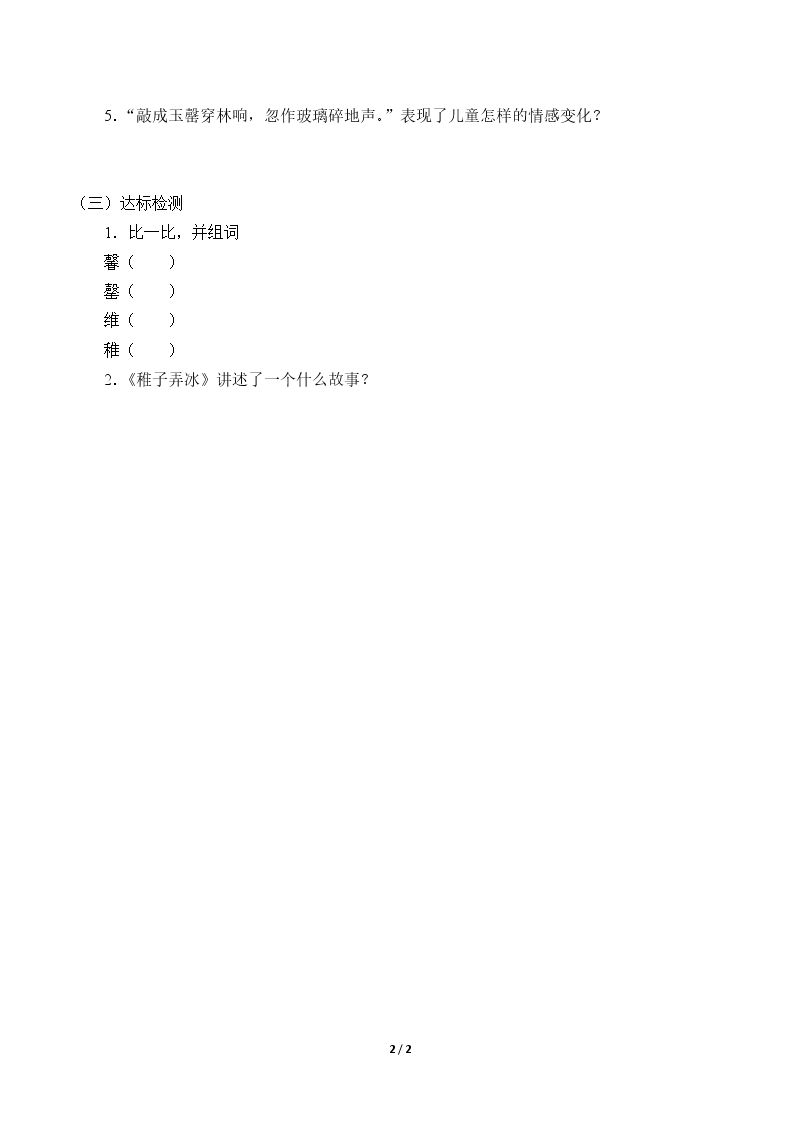 5.“敲成玉罄穿林响，忽作玻璃碎地声。”表现了儿童怎样的情感变化？

（三）达标检测

1.比一比，并组词

馨（ ）

罄（ ）

维（ ）

稚（ ）

2.《稚子弄冰》讲述了一个什么故事？

2 / 2